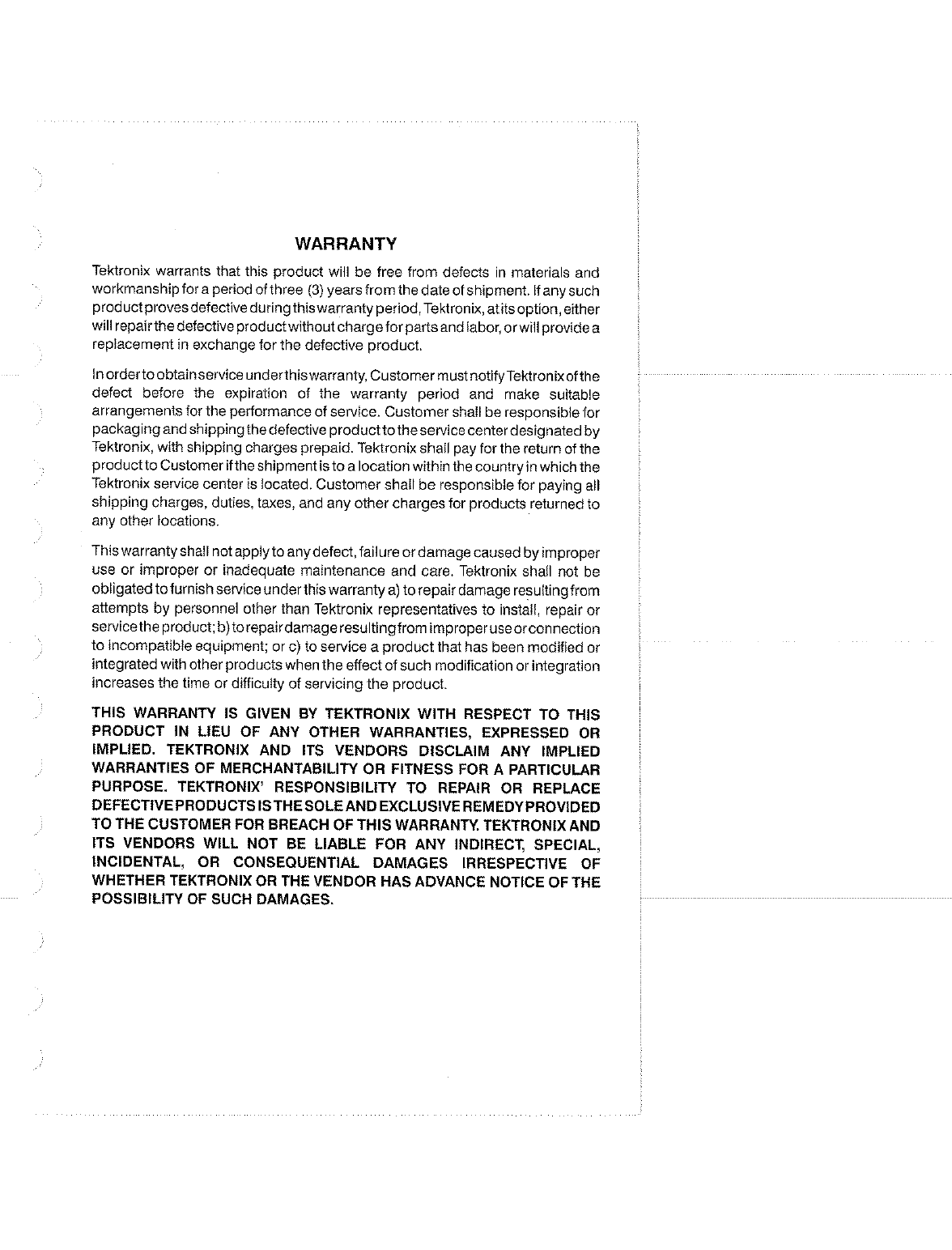 WARRANTY

Tektronix warrants that this product will be free from defects in materials and workmanship for a period of three (3) years from the date of shipment. If any such product proves defective during this warranty period, Tektronix, at its option, either will repair the defective product without charge for parts and labor, or will provide a replacement in exchange for the defective product.

In order to obtain service under this warranty, Customer must notify Tektronix of the defect before the expiration of the warranty period and make suitable arrangements for the performance of service. Customer shall be responsible for packaging and shipping the defective product to the service center designated by Tektronix, with shipping charges prepaid. Tektronix shall pay for the return of the product to Customer if the shipment is to a location within the country in which the Tektronix service center is located. Customer shall be responsible for paying all shipping charges, duties, taxes, and any other charges for products returned to any other locations.

This warranty shall not apply to any defect, failure or damage caused by improper use or improper or inadequate maintenance and care. Tektronix shall not be obligated to furnish service under this warranty a) to repair damage resulting from attempts by personnel other than Tektronix representatives to install, repair or service the product; b) to repair damage resulting from improper use or connection to incompatible equipment; or c) to service a product that has been modified or integrated with other products when the effect of such modification or integration increases the time or difficulty of servicing the product.

THIS WARRANTY IS GIVEN BY TEKTRONIX WITH RESPECT TO THIS PRODUCT IN LIEU OF ANY OTHER WARRANTIES, EXPRESSED OR IMPLIED. TEKTRONIX AND ITS VENDORS DISCLAIM ANY IMPLIED WARRANTIES OF MERCHANTABILITY OR FITNESS FOR A PARTICULAR PURPOSE. TEKTRONIX' RESPONSIBILITY TO REPAIR OR REPLACE DEFECTIVE PRODUCTS IS THE SOLE AND EXCLUSIVE REMEDY PROVIDED TO THE CUSTOMER FOR BREACH OF THIS WARRANTY. TEKTRONIX AND ITS VENDORS WILL NOT BE LIABLE FOR ANY INDIRECT, SPECIAL, INCIDENTAL, OR CONSEQUENTIAL DAMAGES IRRESPECTIVE OF WHETHER TEKTRONIX OR THE VENDOR HAS ADVANCE NOTICE OF THE POSSIBILITY OF SUCH DAMAGES.